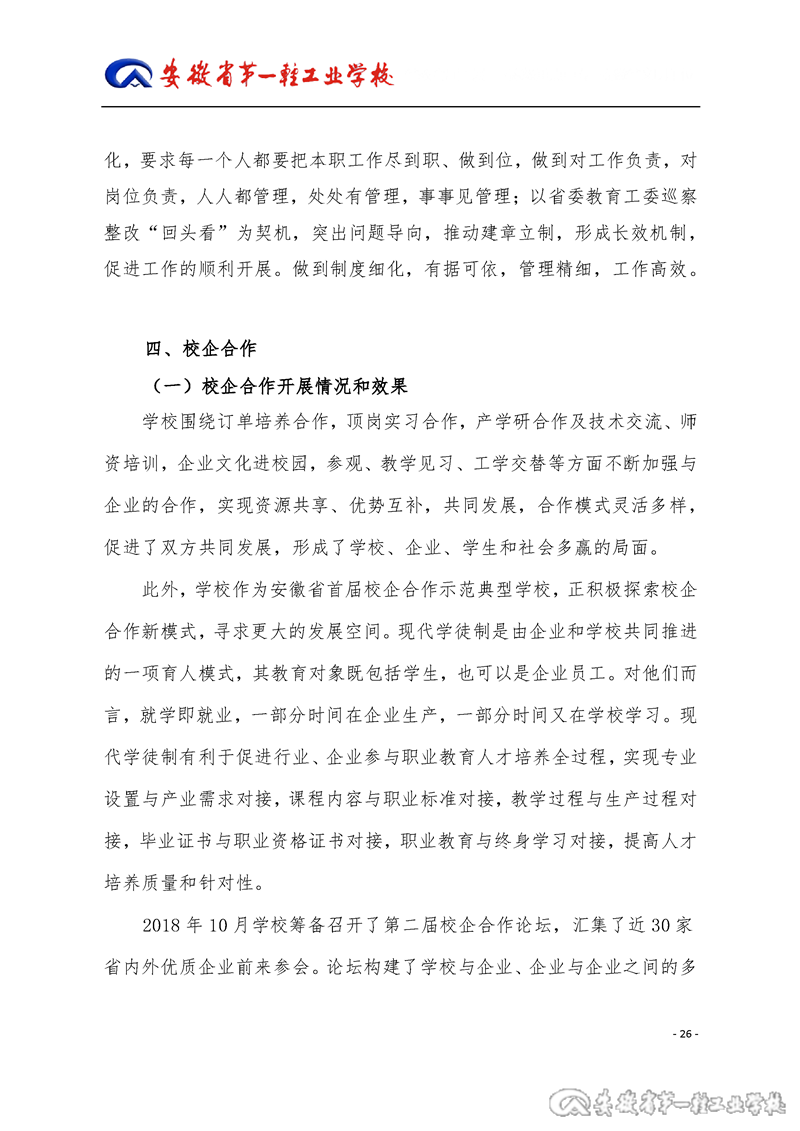 安徽省第一轻工业学校

化，要求每一个人都要把本职工作尽到职、做到位，做到对工作负责，对岗位负责，人人都管理，处处有管理，事事见管理；以省委教育工委巡察整改“回头看”为契机，突出问题导向，推动建章立制，形成长效机制，促进工作的顺利开展。做到制度细化，有据可依，管理精细，工作高效。

四、校企合作

（一）校企合作开展情况和效果

学校围绕订单培养合作，顶岗实习合作，产学研合作及技术交流、师资培训，企业文化进校园，参观、教学见习、工学交替等方面不断加强与企业的合作，实现资源共享、优势互补，共同发展，合作模式灵活多样，促进了双方共同发展，形成了学校、企业、学生和社会多赢的局面。

此外，学校作为安徽省首届校企合作示范典型学校，正积极探索校企合作新模式，寻求更大的发展空间。现代学徒制是由企业和学校共同推进的一项育人模式，其教育对象既包括学生，也可以是企业员工。对他们而言，就学即就业，一部分时间在企业生产，一部分时间又在学校学习。现代学徒制有利于促进行业、企业参与职业教育人才培养全过程，实现专业设置与产业需求对接，课程内容与职业标准对接，教学过程与生产过程对接，毕业证书与职业资格证书对接，职业教育与终身学习对接，提高人才培养质量和针对性。

2018 年 10 月学校筹备召开了第二届校企合作论坛，汇集了近 30 家省内外优质企业前来参会。论坛构建了学校与企业、企业与企业之间的多

- 26 -

安徽省第一轻工业学校